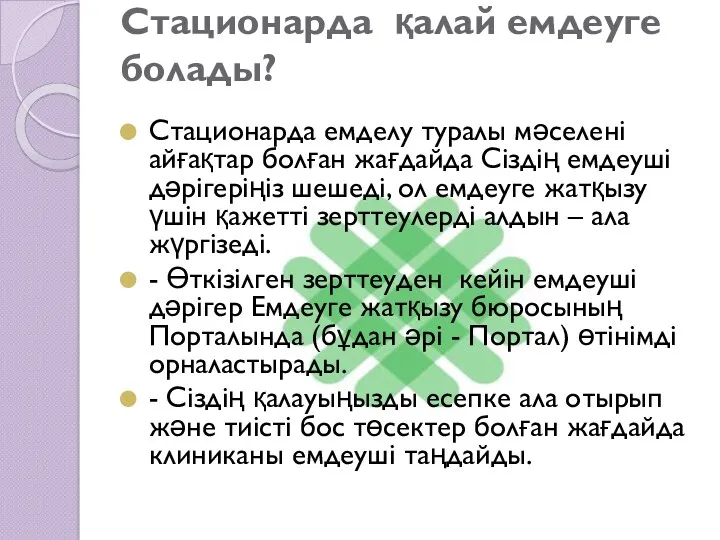 Стационарда қалай емдеуге болады?

Стационарда емделу туралы мәселені айғақтар болған жағдайда Сіздің емдеуші дәрігеріңіз шешеді, ол емдеуге жатқызу үшін қажетті зерттеулерді алдын – ала жүргізеді.

- Өткізілген зерттеуден кейін емдеуші дәрігер Емдеуге жатқызу бюросының Порталында (бұдан әрі - Портал) өтінімді орналастырады.

- Сіздің қалауыңызды есепке ала отырып және тиісті бос төсектер болған жағдайда клиниканы емдеуші таңдайды.